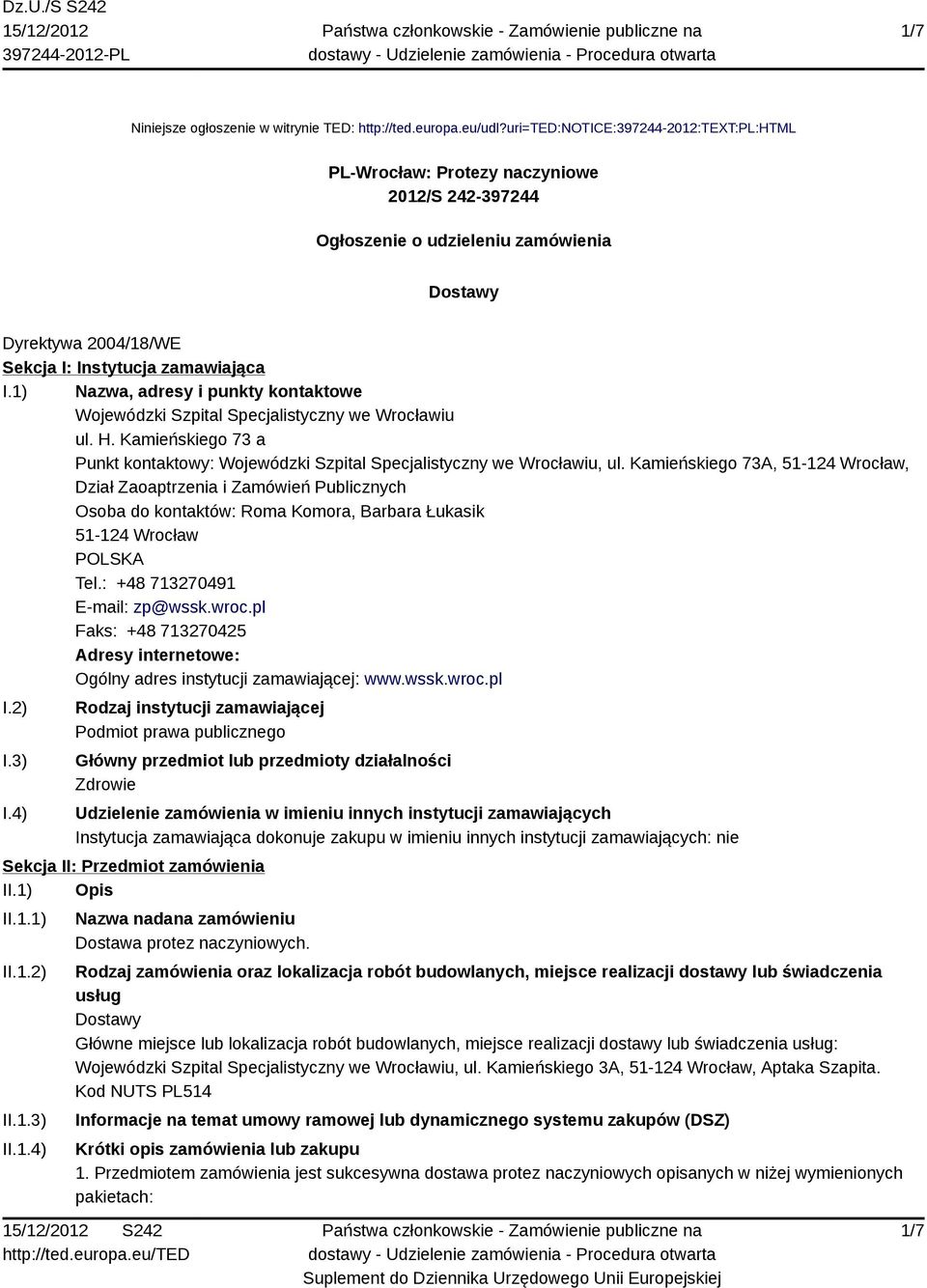 Dz.U./S S242
15/12/2012
397244-2012-PL

Państwa członkowskie - Zamówienie publiczne na dostawy - Udzielenie zamówienia - Procedura otwarta

1/7

Niniejsze ogłoszenie w witrynie TED: http://ted.europa.eu/udl?uri=TED:NOTICE:397244-2012:TEXT:PL:HTML

PL-Wrocław: Protezy naczyniowe
2012/S 242-397244

Ogłoszenie o udzieleniu zamówienia

Dostawy

Dyrektywa 2004/18/WE
Sekcja I: Instytucja zamawiająca
I.1) Nazwa, adresy i punkty kontaktowe
Wojewódzki Szpital Specjalistyczny we Wrocławiu
ul. H. Kamieńskiego 73 a
Punkt kontaktowy: Wojewódzki Szpital Specjalistyczny we Wrocławiu, ul. Kamieńskiego 73A, 51-124 Wrocław, Dział Zaoaptrzenia i Zamówień Publicznych
Osoba do kontaktów: Roma Komora, Barbara Łukasik
51-124 Wrocław
POLSKA
Tel.: +48 713270491
E-mail: zp@wssk.wroc.pl
Faks: +48 713270425
Adresy internetowe:
Ogólny adres instytucji zamawiającej: www.wssk.wroc.pl
I.2) Rodzaj instytucji zamawiającej
Podmiot prawa publicznego
I.3) Główny przedmiot lub przedmioty działalności
Zdrowie
I.4) Udzielenie zamówienia w imieniu innych instytucji zamawiających
Instytucja zamawiająca dokonuje zakupu w imieniu innych instytucji zamawiających: nie
Sekcja II: Przedmiot zamówienia
II.1) Opis
II.1.1) Nazwa nadana zamówieniu
Dostawa protez naczyniowych.
II.1.2) Rodzaj zamówienia oraz lokalizacja robót budowlanych, miejsce realizacji dostawy lub świadczenia usług
Dostawy
Główne miejsce lub lokalizacja robót budowlanych, miejsce realizacji dostawy lub świadczenia usług: Wojewódzki Szpital Specjalistyczny we Wrocławiu, ul. Kamieńskiego 3A, 51-124 Wrocław, Aptaka Szapita.
Kod NUTS PL514
II.1.3) Informacje na temat umowy ramowej lub dynamicznego systemu zakupów (DSZ)
II.1.4) Krótki opis zamówienia lub zakupu
1. Przedmiotem zamówienia jest sukcesywna dostawa protez naczyniowych opisanych w niżej wymienionych pakietach:

15/12/2012 S242
http://ted.europa.eu/TED

Państwa członkowskie - Zamówienie publiczne na dostawy - Udzielenie zamówienia - Procedura otwarta
Suplement do Dziennika Urzędowego Unii Europejskiej

1/7